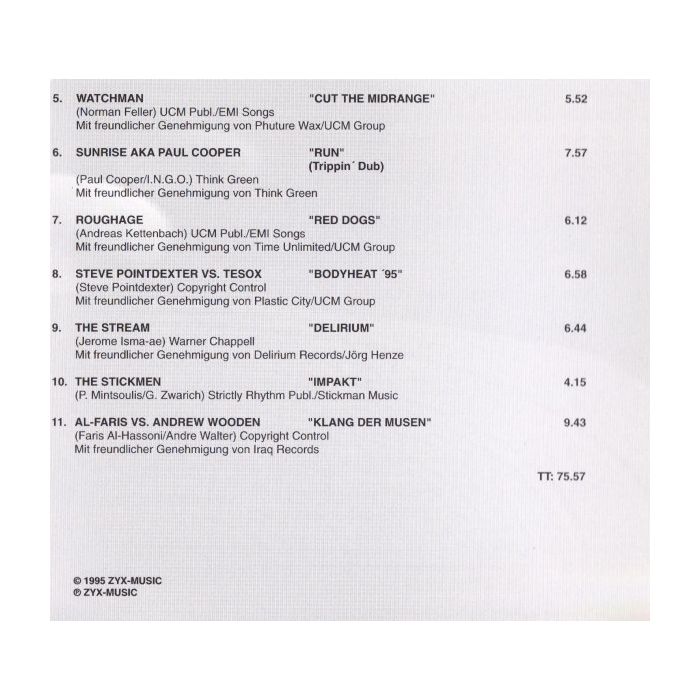 5. WATCHMAN "CUT THE MIDRANGE" 5.52
(Norman Feller) UCM Publ./EMI Songs
Mit freundlicher Genehmigung von Phuture Wax/UCM Group

6. SUNRISE AKA PAUL COOPER "RUN" (Trippin´ Dub) 7.57
(Paul Cooper/I.N.G.O.) Think Green
Mit freundlicher Genehmigung von Think Green

7. ROUGHAGE "RED DOGS" 6.12
(Andreas Kettenbach) UCM Publ./EMI Songs
Mit freundlicher Genehmigung von Time Unlimited/UCM Group

8. STEVE POINTDEXTER VS. TESOX "BODYHEAT ´95" 6.58
(Steve Pointdexter) Copyright Control
Mit freundlicher Genehmigung von Plastic City/UCM Group

9. THE STREAM "DELIRIUM" 6.44
(Jerome Isma-ae) Warner Chappell
Mit freundlicher Genehmigung von Delirium Records/Jörg Henze

10. THE STICKMEN "IMPAKT" 4.15
(P. Mintsoulis/G. Zwarich) Strictly Rhythm Publ./Stickman Music

11. AL-FARIS VS. ANDREW WOODEN "KLANG DER MUSEN" 9.43
(Faris Al-Hassoni/Andre Walter) Copyright Control
Mit freundlicher Genehmigung von Iraq Records

TT: 75.57

© 1995 ZYX-MUSIC
℗ ZYX-MUSIC